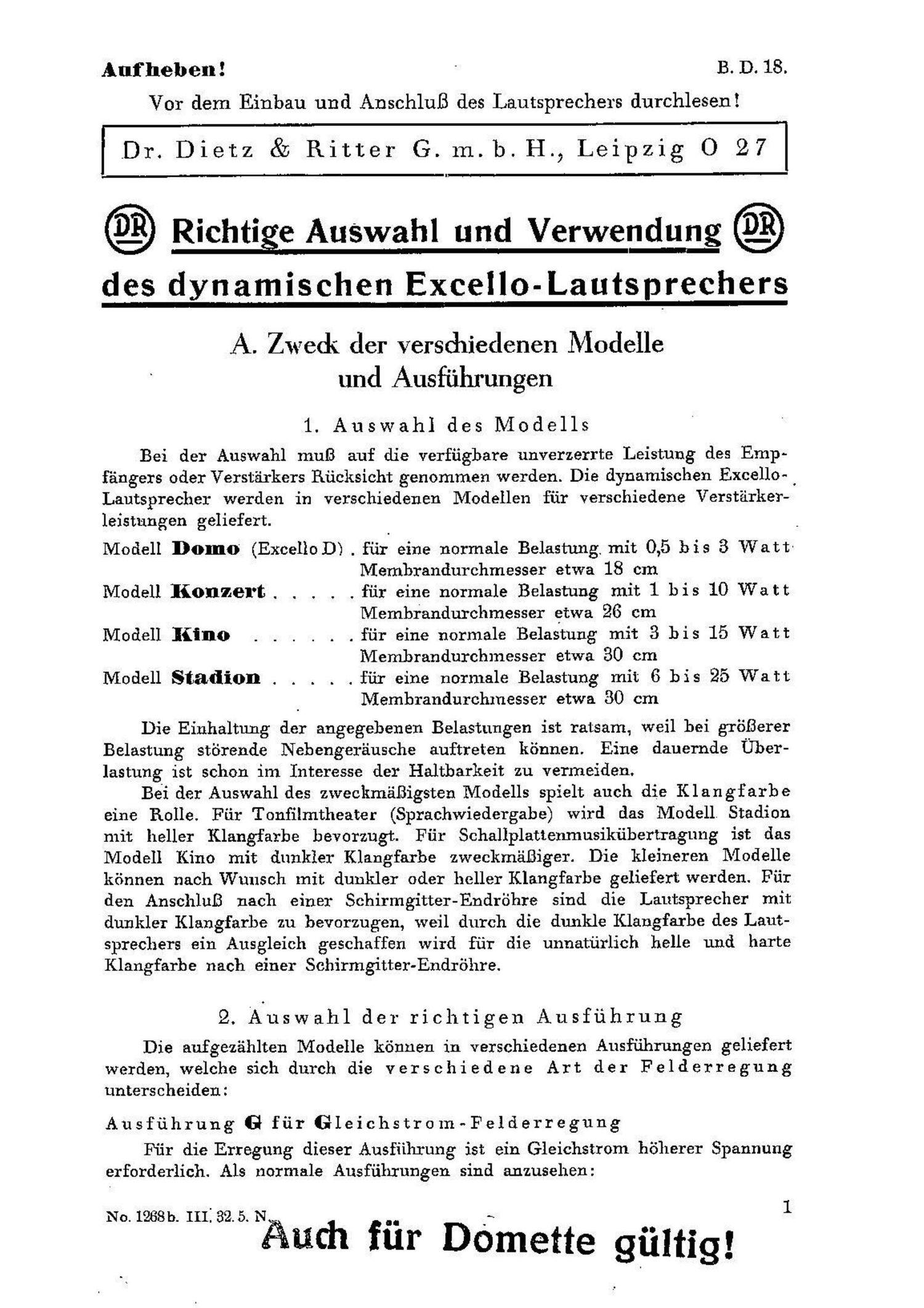 Aufheben! B. D. 18.

Vor dem Einbau und Anschluß des Lautsprechers durchlesen!

Dr. Dietz & Ritter G. m. b. H., Leipzig O 27

DR Richtige Auswahl und Verwendung DR des dynamischen Excello-Lautsprechers

A. Zweck der verschiedenen Modelle und Ausführungen

1. Auswahl des Modells

Bei der Auswahl muß auf die verfügbare unverzerrte Leistung des Empfängers oder Verstärkers Rücksicht genommen werden. Die dynamischen Excello-Lautsprecher werden in verschiedenen Modellen für verschiedene Verstärkerleistungen geliefert.

Modell Domo (Excello D) . für eine normale Belastung mit 0,5 bis 3 Watt Membrandurchmesser etwa 18 cm
Modell Konzert . . . . . für eine normale Belastung mit 1 bis 10 Watt Membrandurchmesser etwa 26 cm
Modell Kino . . . . . . für eine normale Belastung mit 3 bis 15 Watt Membrandurchmesser etwa 30 cm
Modell Stadion . . . . . für eine normale Belastung mit 6 bis 25 Watt Membrandurchmesser etwa 30 cm

Die Einhaltung der angegebenen Belastungen ist ratsam, weil bei größerer Belastung störende Nebengeräusche auftreten können. Eine dauernde Überlastung ist schon im Interesse der Haltbarkeit zu vermeiden.

Bei der Auswahl des zweckmäßigsten Modells spielt auch die Klangfarbe eine Rolle. Für Tonfilmtheater (Sprachwiedergabe) wird das Modell Stadion mit heller Klangfarbe bevorzugt. Für Schallplattenmusikübertragung ist das Modell Kino mit dunkler Klangfarbe zweckmäßiger. Die kleineren Modelle können nach Wunsch mit dunkler oder heller Klangfarbe geliefert werden. Für den Anschluß nach einer Schirmgitter-Endröhre sind die Lautsprecher mit dunkler Klangfarbe zu bevorzugen, weil durch die dunkle Klangfarbe des Lautsprechers ein Ausgleich geschaffen wird für die unnatürlich helle und harte Klangfarbe nach einer Schirmgitter-Endröhre.

2. Auswahl der richtigen Ausführung

Die aufgezählten Modelle können in verschiedenen Ausführungen geliefert werden, welche sich durch die verschiedene Art der Felderregung unterscheiden:

Ausführung G für Gleichstrom-Felderregung

Für die Erregung dieser Ausführung ist ein Gleichstrom höherer Spannung erforderlich. Als normale Ausführungen sind anzusehen:

No. 1268 b. III. 32. 5. N. 1

Auch für Domette gültig!